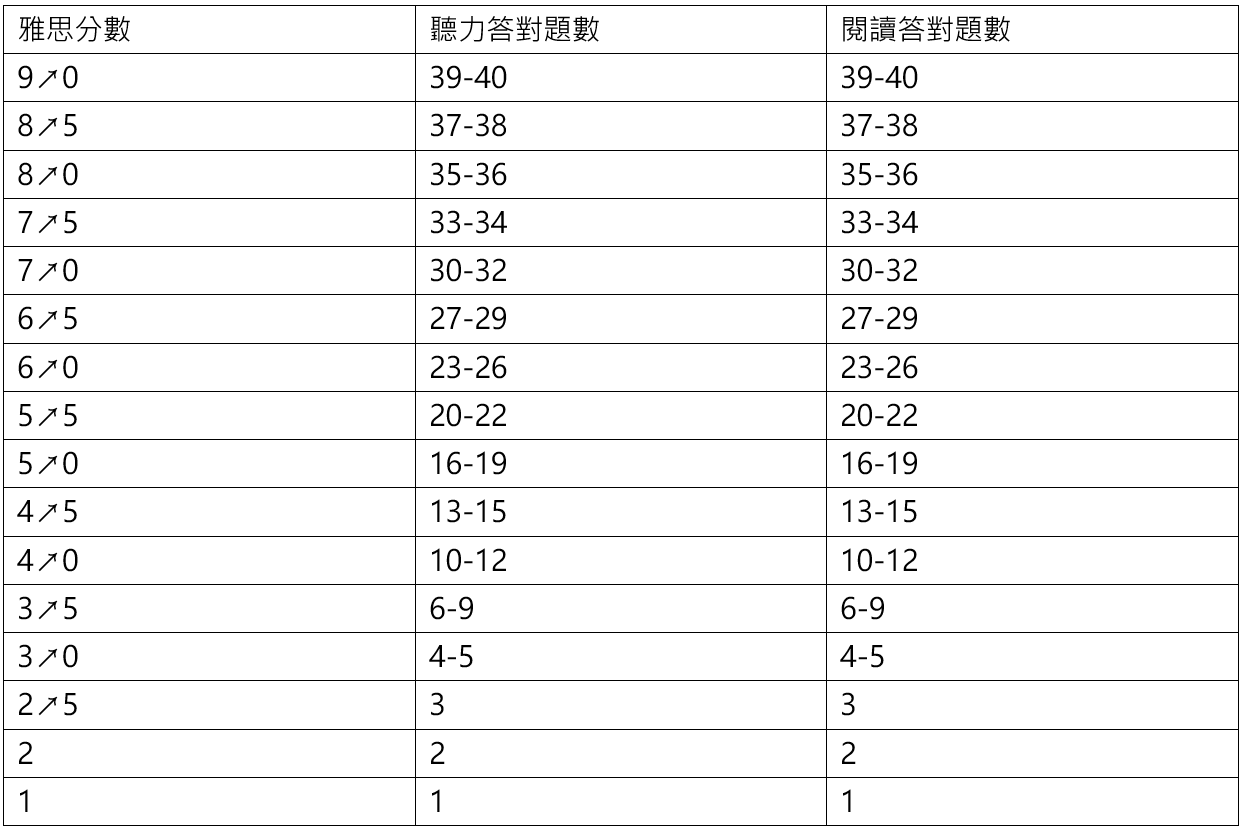 | 雅思分數 | 聽力答對題數 | 閱讀答對題數 |
|---|---|---|
| 9↗0 | 39-40 | 39-40 |
| 8↗5 | 37-38 | 37-38 |
| 8↗0 | 35-36 | 35-36 |
| 7↗5 | 33-34 | 33-34 |
| 7↗0 | 30-32 | 30-32 |
| 6↗5 | 27-29 | 27-29 |
| 6↗0 | 23-26 | 23-26 |
| 5↗5 | 20-22 | 20-22 |
| 5↗0 | 16-19 | 16-19 |
| 4↗5 | 13-15 | 13-15 |
| 4↗0 | 10-12 | 10-12 |
| 3↗5 | 6-9 | 6-9 |
| 3↗0 | 4-5 | 4-5 |
| 2↗5 | 3 | 3 |
| 2 | 2 | 2 |
| 1 | 1 | 1 |